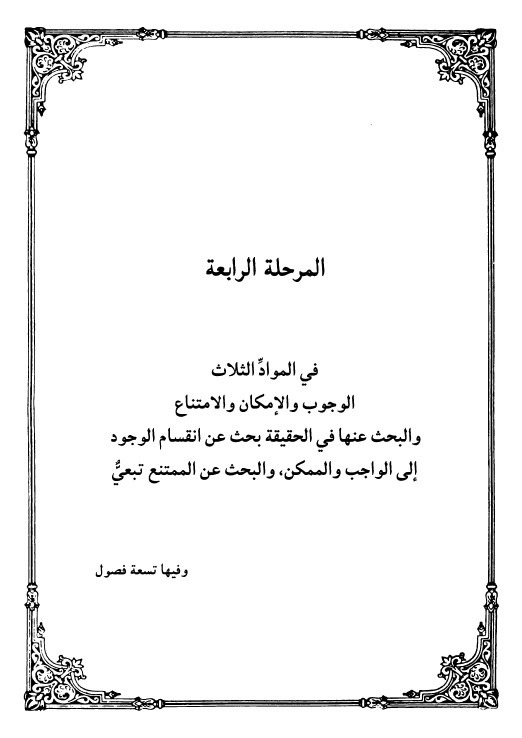 المرحلة الرابعة

في الموادِّ الثلاث
الوجوب والإمكان والامتناع
والبحث عنها في الحقيقة بحث عن انقسام الوجود
إلى الواجب والممكن، والبحث عن الممتنع تبعيٌّ

وفيها تسعة فصول